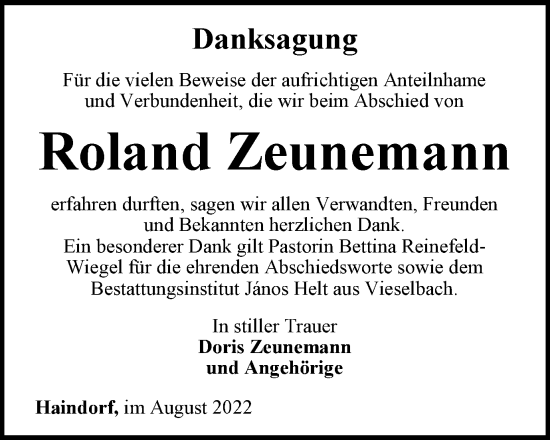 Danksagung

Für die vielen Beweise der aufrichtigen Anteilnhame und Verbundenheit, die wir beim Abschied von

Roland Zeunemann

erfahren durften, sagen wir allen Verwandten, Freunden und Bekannten herzlichen Dank.
Ein besonderer Dank gilt Pastorin Bettina Reinefeld-Wiegel für die ehrenden Abschiedsworte sowie dem Bestattungsinstitut János Helt aus Vieselbach.

In stiller Trauer
Doris Zeunemann
und Angehörige

Haindorf, im August 2022